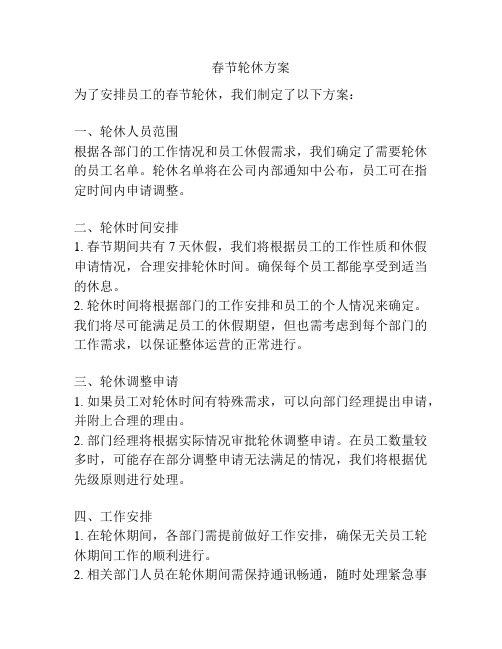 春节轮休方案

为了安排员工的春节轮休，我们制定了以下方案：

一、轮休人员范围
根据各部门的工作情况和员工休假需求，我们确定了需要轮休的员工名单。轮休名单将在公司内部通知中公布，员工可在指定时间内申请调整。

二、轮休时间安排
1. 春节期间共有 7 天休假，我们将根据员工的工作性质和休假申请情况，合理安排轮休时间。确保每个员工都能享受到适当的休息。
2. 轮休时间将根据部门的工作安排和员工的个人情况来确定。我们将尽可能满足员工的休假期望，但也需考虑到每个部门的工作需求，以保证整体运营的正常进行。

三、轮休调整申请
1. 如果员工对轮休时间有特殊需求，可以向部门经理提出申请，并附上合理的理由。
2. 部门经理将根据实际情况审批轮休调整申请。在员工数量较多时，可能存在部分调整申请无法满足的情况，我们将根据优先级原则进行处理。

四、工作安排
1. 在轮休期间，各部门需提前做好工作安排，确保无关员工轮休期间工作的顺利进行。
2. 相关部门人员在轮休期间需保持通讯畅通，随时处理紧急事